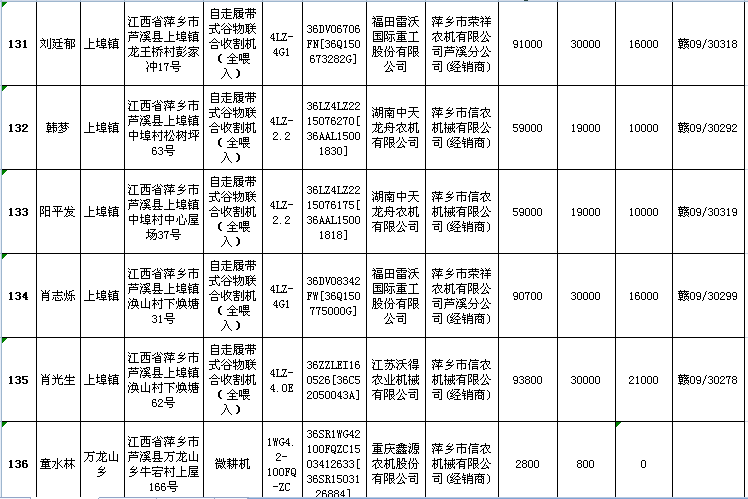 | 131 | 刘廷郁 | 上埠镇 | 江西省萍乡市芦溪县上埠镇龙王桥村彭家冲17号 | 自走履带式谷物联合收割机（全喂入） | 4LZ-4G1 | 36DV06706FN[36Q150673282G] | 福田雷沃国际重工股份有限公司 | 萍乡市荣祥农机有限公司芦溪分公司(经销商) | 91000 | 30000 | 16000 | 赣09/30318 |
|---|---|---|---|---|---|---|---|---|---|---|---|---|
| 132 | 韩梦 | 上埠镇 | 江西省萍乡市芦溪县上埠镇中埠村松树坪63号 | 自走履带式谷物联合收割机（全喂入） | 4LZ-2.2 | 36LZ4LZ2215076270[36AAL15001830] | 湖南中天龙舟农机有限公司 | 萍乡市信农机械有限公司(经销商) | 59000 | 19000 | 10000 | 赣09/30292 |
| 133 | 阳平发 | 上埠镇 | 江西省萍乡市芦溪县上埠镇中埠村中心屋场37号 | 自走履带式谷物联合收割机（全喂入） | 4LZ-2.2 | 36LZ4LZ2215076175[36AAL15001818] | 湖南中天龙舟农机有限公司 | 萍乡市信农机械有限公司(经销商) | 59000 | 19000 | 10000 | 赣09/30319 |
| 134 | 肖志烁 | 上埠镇 | 江西省萍乡市芦溪县上埠镇涣山村下焕塘31号 | 自走履带式谷物联合收割机（全喂入） | 4LZ-4G1 | 36DV08342FW[36Q150775000G] | 福田雷沃国际重工股份有限公司 | 萍乡市荣祥农机有限公司芦溪分公司(经销商) | 90700 | 30000 | 16000 | 赣09/30299 |
| 135 | 肖光生 | 上埠镇 | 江西省萍乡市芦溪县上埠镇涣山村下焕塘62号 | 自走履带式谷物联合收割机（全喂入） | 4LZ-4.0E | 36ZZLEI160526[36C52050043A] | 江苏沃得农业机械有限公司 | 萍乡市信农机械有限公司(经销商) | 93800 | 30000 | 21000 | 赣09/30278 |
| 136 | 童水林 | 万龙山乡 | 江西省萍乡市芦溪县万龙山乡牛宕村上屋166号 | 微耕机 | 1WG4.2-100FQ-ZC | 36SR1WG42100FQZC1503412633[36SR1503126884] | 重庆鑫源农机股份有限公司 | 萍乡市信农机械有限公司(经销商) | 2800 | 800 | 0 | |